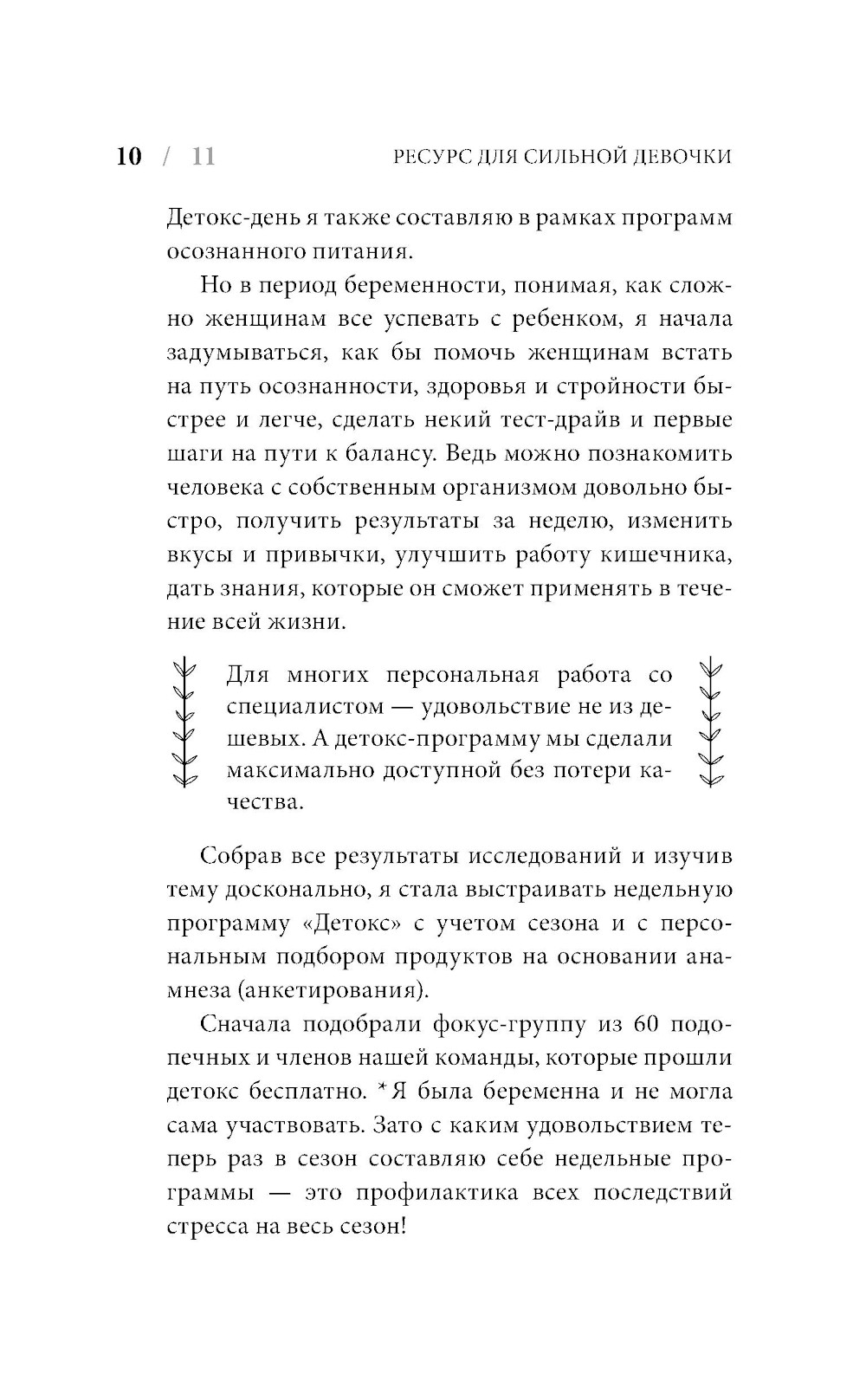 10 / 11 РЕСУРС ДЛЯ СИЛЬНОЙ ДЕВОЧКИ

Детокс-день я также составляю в рамках программ осознанного питания.

Но в период беременности, понимая, как сложно женщинам все успевать с ребенком, я начала задумываться, как бы помочь женщинам встать на путь осознанности, здоровья и стройности быстрее и легче, сделать некий тест-драйв и первые шаги на пути к балансу. Ведь можно познакомить человека с собственным организмом довольно быстро, получить результаты за неделю, изменить вкусы и привычки, улучшить работу кишечника, дать знания, которые он сможет применять в течение всей жизни.

Для многих персональная работа со специалистом — удовольствие не из дешевых. А детокс-программу мы сделали максимально доступной без потери качества.

Собрав все результаты исследований и изучив тему досконально, я стала выстраивать недельную программу «Детокс» с учетом сезона и с персональным подбором продуктов на основании анамнеза (анкетирования).

Сначала подобрали фокус-группу из 60 подопечных и членов нашей команды, которые прошли детокс бесплатно. *Я была беременна и не могла сама участвовать. Зато с каким удовольствием теперь раз в сезон составляю себе недельные программы — это профилактика всех последствий стресса на весь сезон!